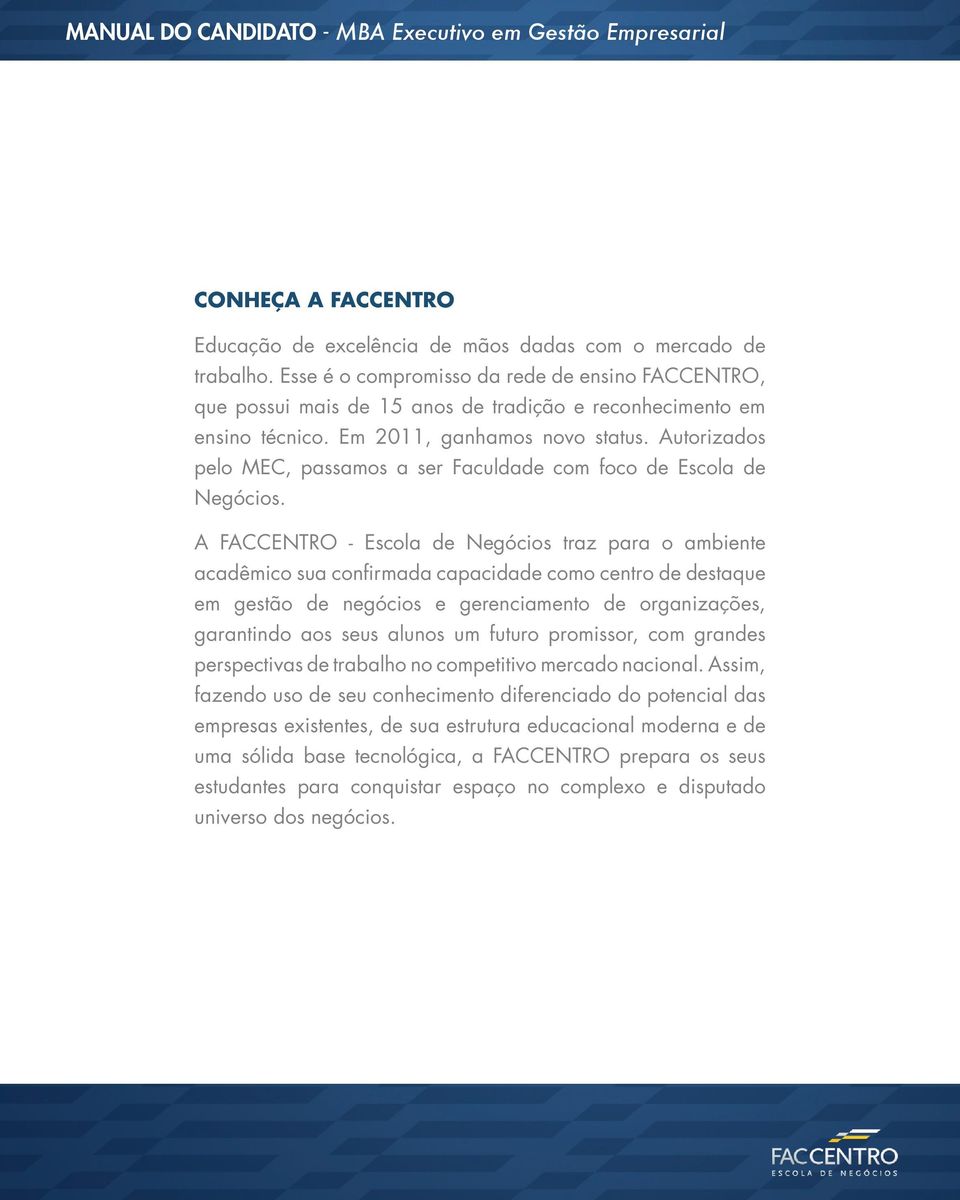 MANUAL DO CANDIDATO - MBA Executivo em Gestão Empresarial

CONHEÇA A FACCENTRO

Educação de excelência de mãos dadas com o mercado de trabalho. Esse é o compromisso da rede de ensino FACCENTRO, que possui mais de 15 anos de tradição e reconhecimento em ensino técnico. Em 2011, ganhamos novo status. Autorizados pelo MEC, passamos a ser Faculdade com foco de Escola de Negócios.

A FACCENTRO - Escola de Negócios traz para o ambiente acadêmico sua confirmada capacidade como centro de destaque em gestão de negócios e gerenciamento de organizações, garantindo aos seus alunos um futuro promissor, com grandes perspectivas de trabalho no competitivo mercado nacional. Assim, fazendo uso de seu conhecimento diferenciado do potencial das empresas existentes, de sua estrutura educacional moderna e de uma sólida base tecnológica, a FACCENTRO prepara os seus estudantes para conquistar espaço no complexo e disputado universo dos negócios.

FACCENTRO
ESCOLA DE NEGÓCIOS